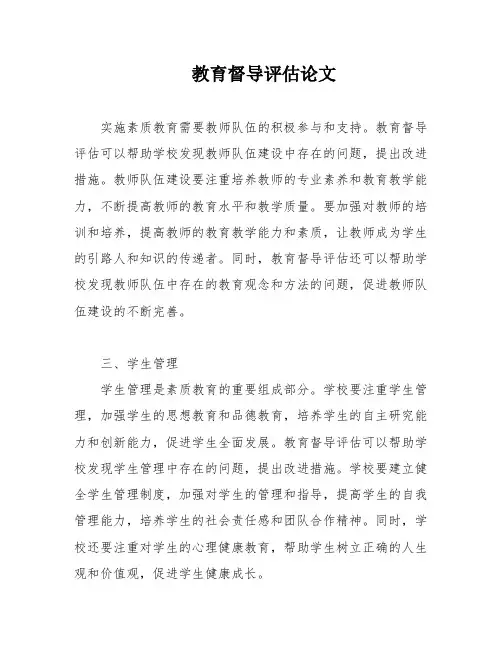 教育督导评估论文

实施素质教育需要教师队伍的积极参与和支持。教育督导评估可以帮助学校发现教师队伍建设中存在的问题，提出改进措施。教师队伍建设要注重培养教师的专业素养和教育教学能力，不断提高教师的教育水平和教学质量。要加强对教师的培训和培养，提高教师的教育教学能力和素质，让教师成为学生的引路人和知识的传递者。同时，教育督导评估还可以帮助学校发现教师队伍中存在的教育观念和方法的问题，促进教师队伍建设的不断完善。

三、学生管理

学生管理是素质教育的重要组成部分。学校要注重学生管理，加强学生的思想教育和品德教育，培养学生的自主研究能力和创新能力，促进学生全面发展。教育督导评估可以帮助学校发现学生管理中存在的问题，提出改进措施。学校要建立健全学生管理制度，加强对学生的管理和指导，提高学生的自我管理能力，培养学生的社会责任感和团队合作精神。同时，学校还要注重对学生的心理健康教育，帮助学生树立正确的人生观和价值观，促进学生健康成长。